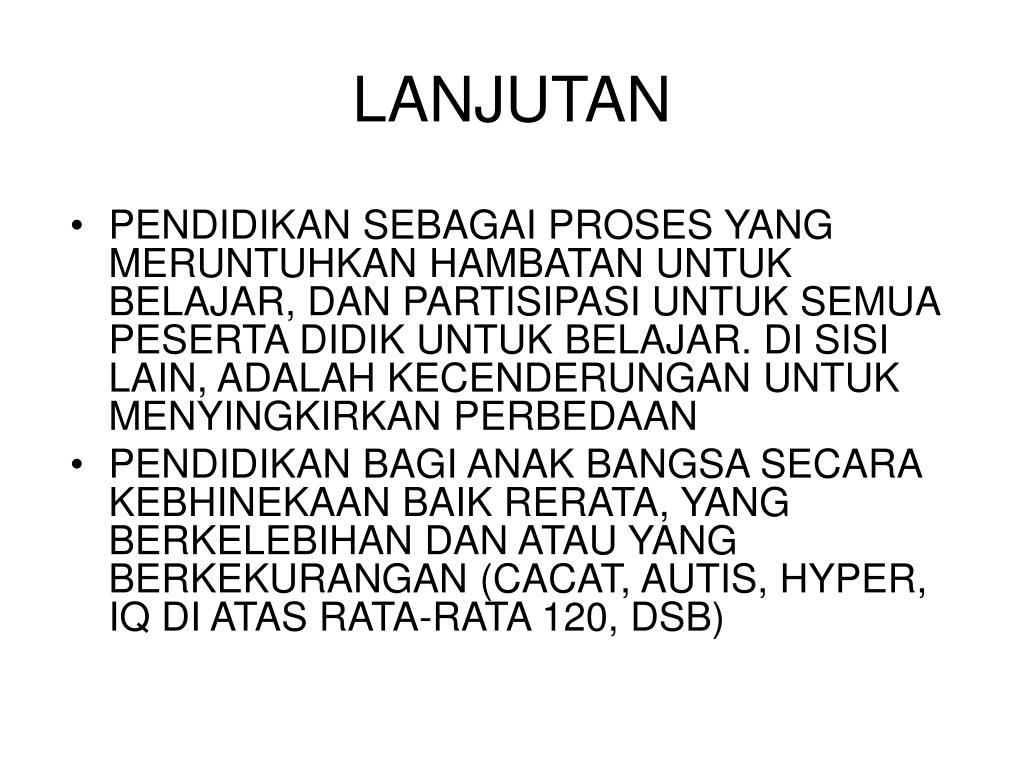 LANJUTAN

• PENDIDIKAN SEBAGAI PROSES YANG MERUNTUHKAN HAMBATAN UNTUK BELAJAR, DAN PARTISIPASI UNTUK SEMUA PESERTA DIDIK UNTUK BELAJAR. DI SISI LAIN, ADALAH KECENDERUNGAN UNTUK MENYINGKIRKAN PERBEDAAN
• PENDIDIKAN BAGI ANAK BANGSA SECARA KEBHINEKAAN BAIK RERATA, YANG BERKELEBIHAN DAN ATAU YANG BERKEKURANGAN (CACAT, AUTIS, HYPER, IQ DI ATAS RATA-RATA 120, DSB)